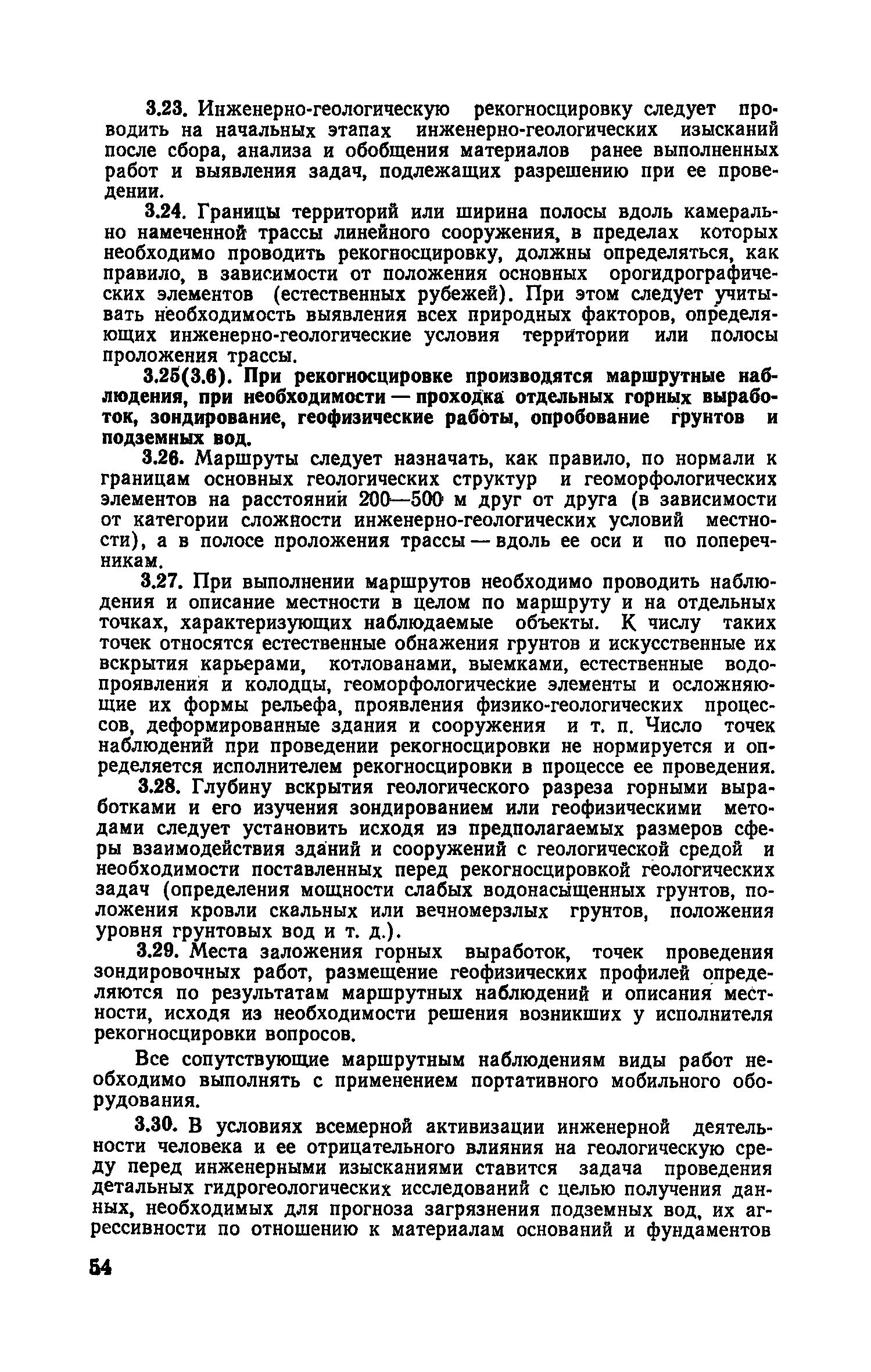 3.23. Инженерно-геологическую рекогносцировку следует проводить на начальных этапах инженерно-геологических изысканий после сбора, анализа и обобщения материалов ранее выполненных работ и выявления задач, подлежащих разрешению при ее проведении.

3.24. Границы территорий или ширина полосы вдоль камерально намеченной трассы линейного сооружения, в пределах которых необходимо проводить рекогносцировку, должны определяться, как правило, в зависимости от положения основных орогидрографических элементов (естественных рубежей). При этом следует учитывать необходимость выявления всех природных факторов, определяющих инженерно-геологические условия территории или полосы проложения трассы.

3.25(3.6). При рекогносцировке производятся маршрутные наблюдения, при необходимости — проходка отдельных горных выработок, зондирование, геофизические работы, опробование грунтов и подземных вод.

3.26. Маршруты следует назначать, как правило, по нормали к границам основных геологических структур и геоморфологических элементов на расстоянии 200—500 м друг от друга (в зависимости от категории сложности инженерно-геологических условий местности), а в полосе проложения трассы — вдоль ее оси и по поперечникам.

3.27. При выполнении маршрутов необходимо проводить наблюдения и описание местности в целом по маршруту и на отдельных точках, характеризующих наблюдаемые объекты. К числу таких точек относятся естественные обнажения грунтов и искусственные их вскрытия карьерами, котлованами, выемками, естественные водопроявления и колодцы, геоморфологические элементы и осложняющие их формы рельефа, проявления физико-геологических процессов, деформированные здания и сооружения и т. п. Число точек наблюдений при проведении рекогносцировки не нормируется и определяется исполнителем рекогносцировки в процессе ее проведения.

3.28. Глубину вскрытия геологического разреза горными выработками и его изучения зондированием или геофизическими методами следует установить исходя из предполагаемых размеров сферы взаимодействия зданий и сооружений с геологической средой и необходимости поставленных перед рекогносцировкой геологических задач (определения мощности слабых водонасыщенных грунтов, положения кровли скальных или вечномерзлых грунтов, положения уровня грунтовых вод и т. д.).

3.29. Места заложения горных выработок, точек проведения зондировочных работ, размещение геофизических профилей определяются по результатам маршрутных наблюдений и описания местности, исходя из необходимости решения возникших у исполнителя рекогносцировки вопросов.

Все сопутствующие маршрутным наблюдениям виды работ необходимо выполнять с применением портативного мобильного оборудования.

3.30. В условиях всемерной активизации инженерной деятельности человека и ее отрицательного влияния на геологическую среду перед инженерными изысканиями ставится задача проведения детальных гидрогеологических исследований с целью получения данных, необходимых для прогноза загрязнения подземных вод, их агрессивности по отношению к материалам оснований и фундаментов

54